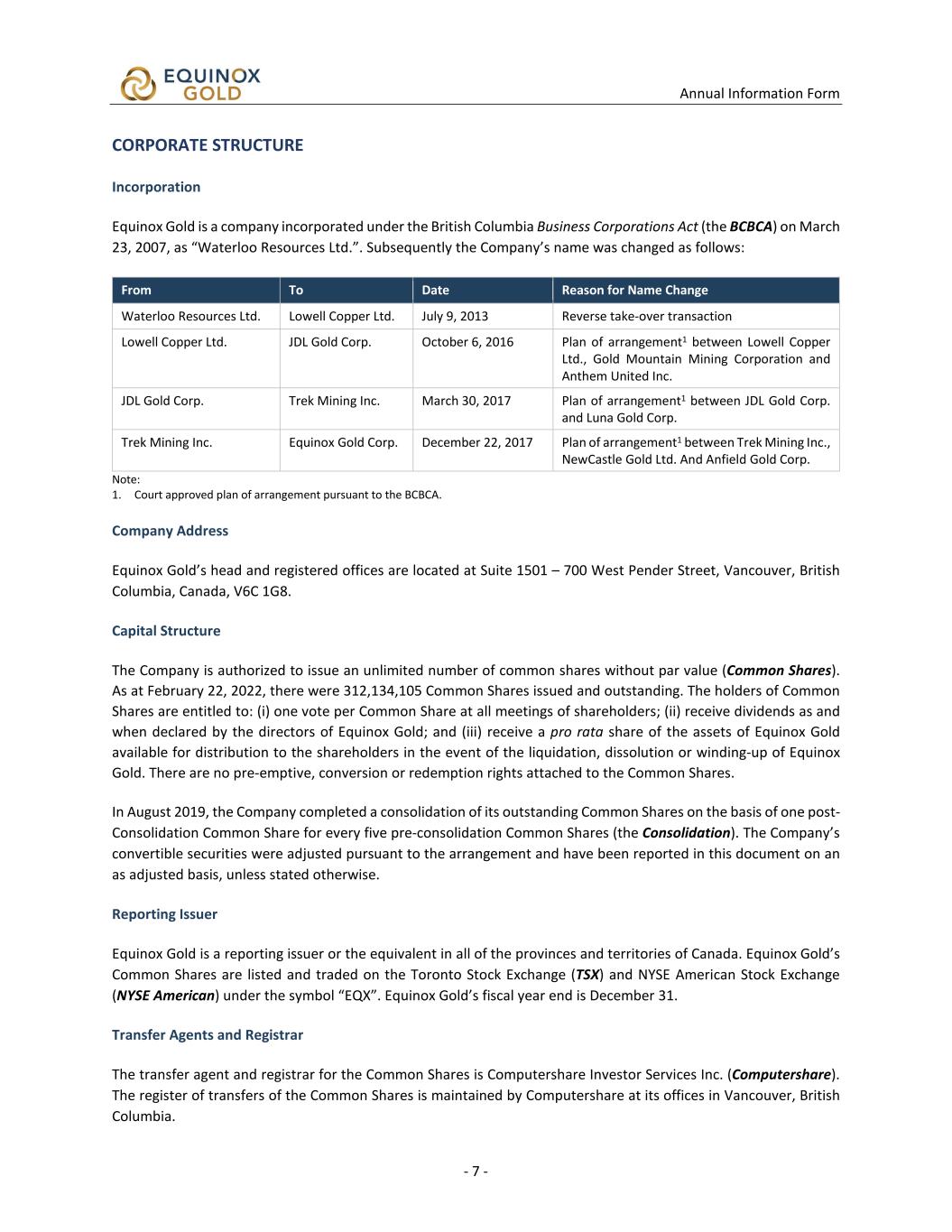 EQUINOX GOLD

Annual Information Form

CORPORATE STRUCTURE

Incorporation

Equinox Gold is a company incorporated under the British Columbia Business Corporations Act (the BCBCA) on March 23, 2007, as “Waterloo Resources Ltd.”. Subsequently the Company’s name was changed as follows:

| From | To | Date | Reason for Name Change |
|---|---|---|---|
| Waterloo Resources Ltd. | Lowell Copper Ltd. | July 9, 2013 | Reverse take-over transaction |
| Lowell Copper Ltd. | JDL Gold Corp. | October 6, 2016 | Plan of arrangement$^1$ between Lowell Copper Ltd., Gold Mountain Mining Corporation and Anthem United Inc. |
| JDL Gold Corp. | Trek Mining Inc. | March 30, 2017 | Plan of arrangement$^1$ between JDL Gold Corp. and Luna Gold Corp. |
| Trek Mining Inc. | Equinox Gold Corp. | December 22, 2017 | Plan of arrangement$^1$ between Trek Mining Inc., NewCastle Gold Ltd. And Anfield Gold Corp. |

Note:
1. Court approved plan of arrangement pursuant to the BCBCA.

Company Address

Equinox Gold’s head and registered offices are located at Suite 1501 – 700 West Pender Street, Vancouver, British Columbia, Canada, V6C 1G8.

Capital Structure

The Company is authorized to issue an unlimited number of common shares without par value (Common Shares). As at February 22, 2022, there were 312,134,105 Common Shares issued and outstanding. The holders of Common Shares are entitled to: (i) one vote per Common Share at all meetings of shareholders; (ii) receive dividends as and when declared by the directors of Equinox Gold; and (iii) receive a pro rata share of the assets of Equinox Gold available for distribution to the shareholders in the event of the liquidation, dissolution or winding-up of Equinox Gold. There are no pre-emptive, conversion or redemption rights attached to the Common Shares.

In August 2019, the Company completed a consolidation of its outstanding Common Shares on the basis of one post-Consolidation Common Share for every five pre-consolidation Common Shares (the Consolidation). The Company’s convertible securities were adjusted pursuant to the arrangement and have been reported in this document on an as adjusted basis, unless stated otherwise.

Reporting Issuer

Equinox Gold is a reporting issuer or the equivalent in all of the provinces and territories of Canada. Equinox Gold’s Common Shares are listed and traded on the Toronto Stock Exchange (TSX) and NYSE American Stock Exchange (NYSE American) under the symbol “EQX”. Equinox Gold’s fiscal year end is December 31.

Transfer Agents and Registrar

The transfer agent and registrar for the Common Shares is Computershare Investor Services Inc. (Computershare). The register of transfers of the Common Shares is maintained by Computershare at its offices in Vancouver, British Columbia.

- 7 -